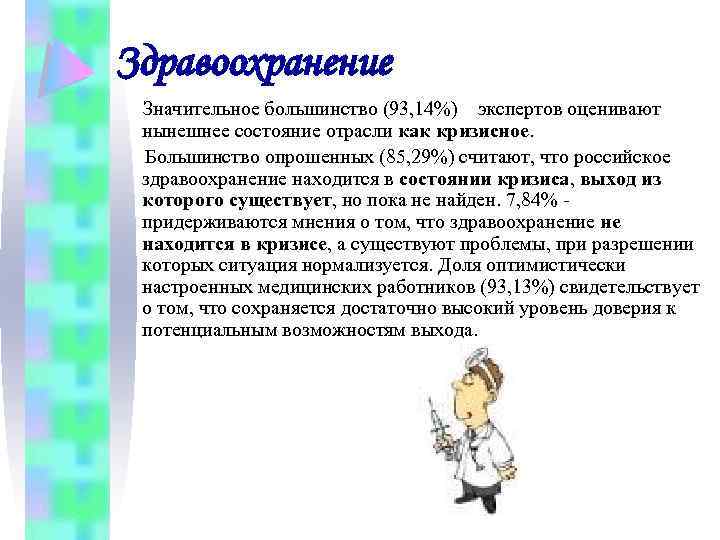 Здравоохранение

Значительное большинство (93,14%) экспертов оценивают нынешнее состояние отрасли как кризисное.

Большинство опрошенных (85,29%) считают, что российское здравоохранение находится в состоянии кризиса, выход из которого существует, но пока не найден. 7,84% - придерживаются мнения о том, что здравоохранение не находится в кризисе, а существуют проблемы, при разрешении которых ситуация нормализуется. Доля оптимистически настроенных медицинских работников (93,13%) свидетельствует о том, что сохраняется достаточно высокий уровень доверия к потенциальным возможностям выхода.